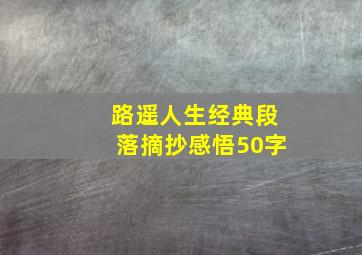 路遥人生经典段落摘抄感悟50字